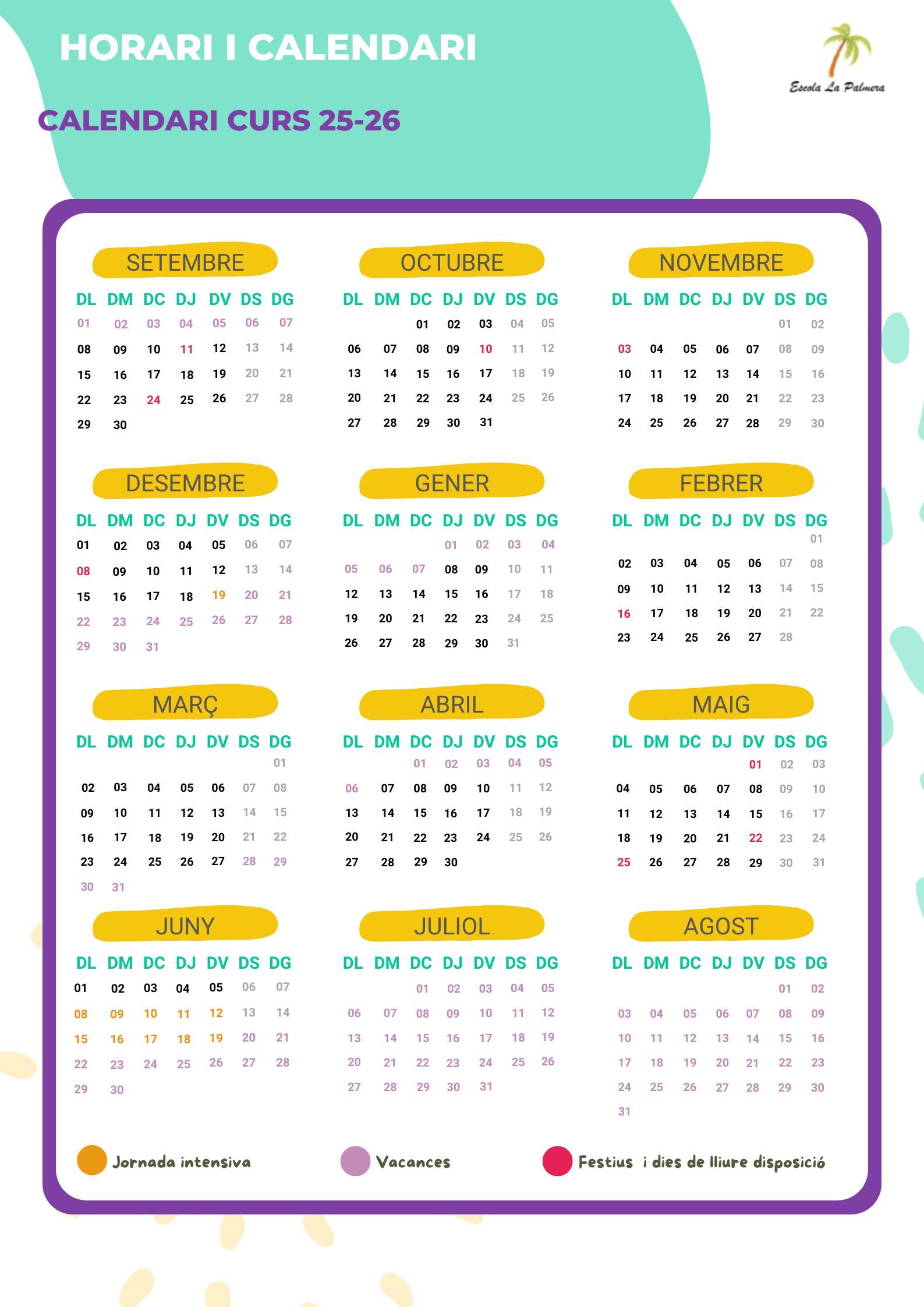 HORARI I CALENDARI

Escola La Palmera

CALENDARI CURS 25-26

SETEMBRE

| DL | DM | DC | DJ | DV | DS | DG |
|---|---|---|---|---|---|---|
| 01 | 02 | 03 | 04 | 05 | 06 | 07 |
| 08 | 09 | 10 | 11 | 12 | 13 | 14 |
| 15 | 16 | 17 | 18 | 19 | 20 | 21 |
| 22 | 23 | 24 | 25 | 26 | 27 | 28 |
| 29 | 30 | | | | | |

OCTUBRE

| DL | DM | DC | DJ | DV | DS | DG |
|---|---|---|---|---|---|---|
| | | 01 | 02 | 03 | 04 | 05 |
| 06 | 07 | 08 | 09 | 10 | 11 | 12 |
| 13 | 14 | 15 | 16 | 17 | 18 | 19 |
| 20 | 21 | 22 | 23 | 24 | 25 | 26 |
| 27 | 28 | 29 | 30 | 31 | | |

NOVEMBRE

| DL | DM | DC | DJ | DV | DS | DG |
|---|---|---|---|---|---|---|
| | | | | | 01 | 02 |
| 03 | 04 | 05 | 06 | 07 | 08 | 09 |
| 10 | 11 | 12 | 13 | 14 | 15 | 16 |
| 17 | 18 | 19 | 20 | 21 | 22 | 23 |
| 24 | 25 | 26 | 27 | 28 | 29 | 30 |

DESEMBRE

| DL | DM | DC | DJ | DV | DS | DG |
|---|---|---|---|---|---|---|
| 01 | 02 | 03 | 04 | 05 | 06 | 07 |
| 08 | 09 | 10 | 11 | 12 | 13 | 14 |
| 15 | 16 | 17 | 18 | 19 | 20 | 21 |
| 22 | 23 | 24 | 25 | 26 | 27 | 28 |
| 29 | 30 | 31 | | | | |

GENER

| DL | DM | DC | DJ | DV | DS | DG |
|---|---|---|---|---|---|---|
| | | | 01 | 02 | 03 | 04 |
| 05 | 06 | 07 | 08 | 09 | 10 | 11 |
| 12 | 13 | 14 | 15 | 16 | 17 | 18 |
| 19 | 20 | 21 | 22 | 23 | 24 | 25 |
| 26 | 27 | 28 | 29 | 30 | 31 | |

FEBRER

| DL | DM | DC | DJ | DV | DS | DG |
|---|---|---|---|---|---|---|
| | | | | | | 01 |
| 02 | 03 | 04 | 05 | 06 | 07 | 08 |
| 09 | 10 | 11 | 12 | 13 | 14 | 15 |
| 16 | 17 | 18 | 19 | 20 | 21 | 22 |
| 23 | 24 | 25 | 26 | 27 | 28 | |

MARÇ

| DL | DM | DC | DJ | DV | DS | DG |
|---|---|---|---|---|---|---|
| | | | | | | 01 |
| 02 | 03 | 04 | 05 | 06 | 07 | 08 |
| 09 | 10 | 11 | 12 | 13 | 14 | 15 |
| 16 | 17 | 18 | 19 | 20 | 21 | 22 |
| 23 | 24 | 25 | 26 | 27 | 28 | 29 |
| 30 | 31 | | | | | |

ABRIL

| DL | DM | DC | DJ | DV | DS | DG |
|---|---|---|---|---|---|---|
| | | 01 | 02 | 03 | 04 | 05 |
| 06 | 07 | 08 | 09 | 10 | 11 | 12 |
| 13 | 14 | 15 | 16 | 17 | 18 | 19 |
| 20 | 21 | 22 | 23 | 24 | 25 | 26 |
| 27 | 28 | 29 | 30 | | | |

MAIG

| DL | DM | DC | DJ | DV | DS | DG |
|---|---|---|---|---|---|---|
| | | | | 01 | 02 | 03 |
| 04 | 05 | 06 | 07 | 08 | 09 | 10 |
| 11 | 12 | 13 | 14 | 15 | 16 | 17 |
| 18 | 19 | 20 | 21 | 22 | 23 | 24 |
| 25 | 26 | 27 | 28 | 29 | 30 | 31 |

JUNY

| DL | DM | DC | DJ | DV | DS | DG |
|---|---|---|---|---|---|---|
| 01 | 02 | 03 | 04 | 05 | 06 | 07 |
| 08 | 09 | 10 | 11 | 12 | 13 | 14 |
| 15 | 16 | 17 | 18 | 19 | 20 | 21 |
| 22 | 23 | 24 | 25 | 26 | 27 | 28 |
| 29 | 30 | | | | | |

JULIOL

| DL | DM | DC | DJ | DV | DS | DG |
|---|---|---|---|---|---|---|
| | | 01 | 02 | 03 | 04 | 05 |
| 06 | 07 | 08 | 09 | 10 | 11 | 12 |
| 13 | 14 | 15 | 16 | 17 | 18 | 19 |
| 20 | 21 | 22 | 23 | 24 | 25 | 26 |
| 27 | 28 | 29 | 30 | 31 | | |

AGOST

| DL | DM | DC | DJ | DV | DS | DG |
|---|---|---|---|---|---|---|
| | | | | | 01 | 02 |
| 03 | 04 | 05 | 06 | 07 | 08 | 09 |
| 10 | 11 | 12 | 13 | 14 | 15 | 16 |
| 17 | 18 | 19 | 20 | 21 | 22 | 23 |
| 24 | 25 | 26 | 27 | 28 | 29 | 30 |
| 31 | | | | | | |

Jornada intensiva
Vacances
Festius i dies de lliure disposició